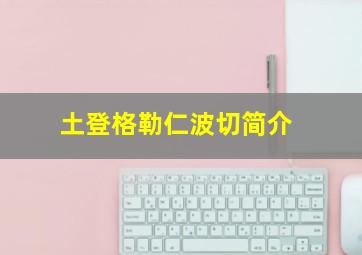 土登格勒仁波切简介